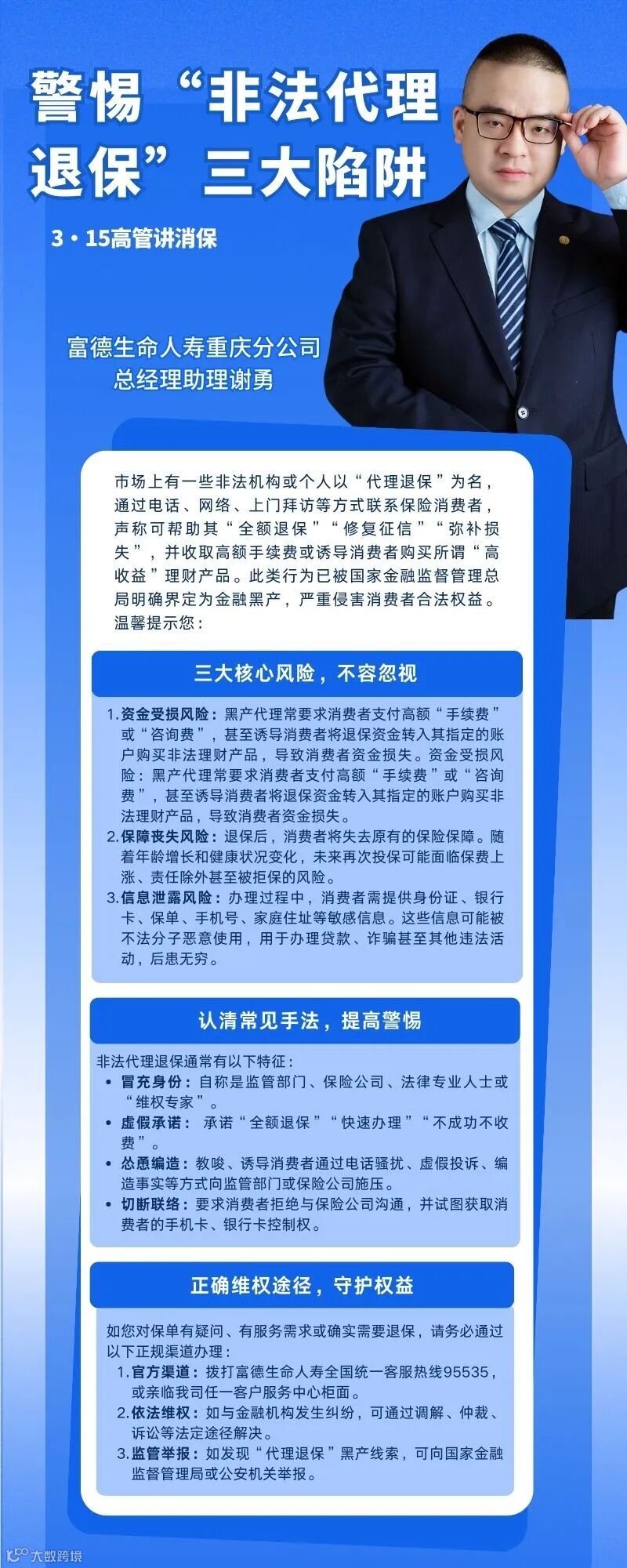 警惕“非法代理退保”三大陷阱

3·15高管讲消保

富德生命人寿重庆分公司
总经理助理谢勇

市场上有一些非法机构或个人以“代理退保”为名，通过电话、网络、上门拜访等方式联系保险消费者，声称可帮助其“全额退保”“修复征信”“弥补损失”，并收取高额手续费或诱导消费者购买所谓“高收益”理财产品。此类行为已被国家金融监督管理总局明确界定为金融黑产，严重侵害消费者合法权益。温馨提示您：

三大核心风险，不容忽视

1.资金受损风险：黑产代理常要求消费者支付高额“手续费”或“咨询费”，甚至诱导消费者将退保资金转入其指定的账户购买非法理财产品，导致消费者资金损失。资金受损风险：黑产代理常要求消费者支付高额“手续费”或“咨询费”，甚至诱导消费者将退保资金转入其指定的账户购买非法理财产品，导致消费者资金损失。
2.保障丧失风险：退保后，消费者将失去原有的保险保障。随着年龄增长和健康状况变化，未来再次投保可能面临保费上涨、责任除外甚至被拒保的风险。
3.信息泄露风险：办理过程中，消费者需提供身份证、银行卡、保单、手机号、家庭住址等敏感信息。这些信息可能被不法分子恶意使用，用于办理贷款、诈骗甚至其他违法活动，后患无穷。

认清常见手法，提高警惕

非法代理退保通常有以下特征：
• 冒充身份：自称是监管部门、保险公司、法律专业人士或“维权专家”。
• 虚假承诺：承诺“全额退保”“快速办理”“不成功不收费”。
• 怂恿编造：教唆、诱导消费者通过电话骚扰、虚假投诉、编造事实等方式向监管部门或保险公司施压。
• 切断联络：要求消费者拒绝与保险公司沟通，并试图获取消费者的手机卡、银行卡控制权。

正确维权途径，守护权益

如您对保单有疑问、有服务需求或确实需要退保，请务必通过以下正规渠道办理：
1.官方渠道：拨打富德生命人寿全国统一客服热线95535，或亲临我司任一客户服务中心柜面。
2.依法维权：如与金融机构发生纠纷，可通过调解、仲裁、诉讼等法定途径解决。
3.监管举报：如发现“代理退保”黑产线索，可向国家金融监督管理局或公安机关举报。

大数跨境